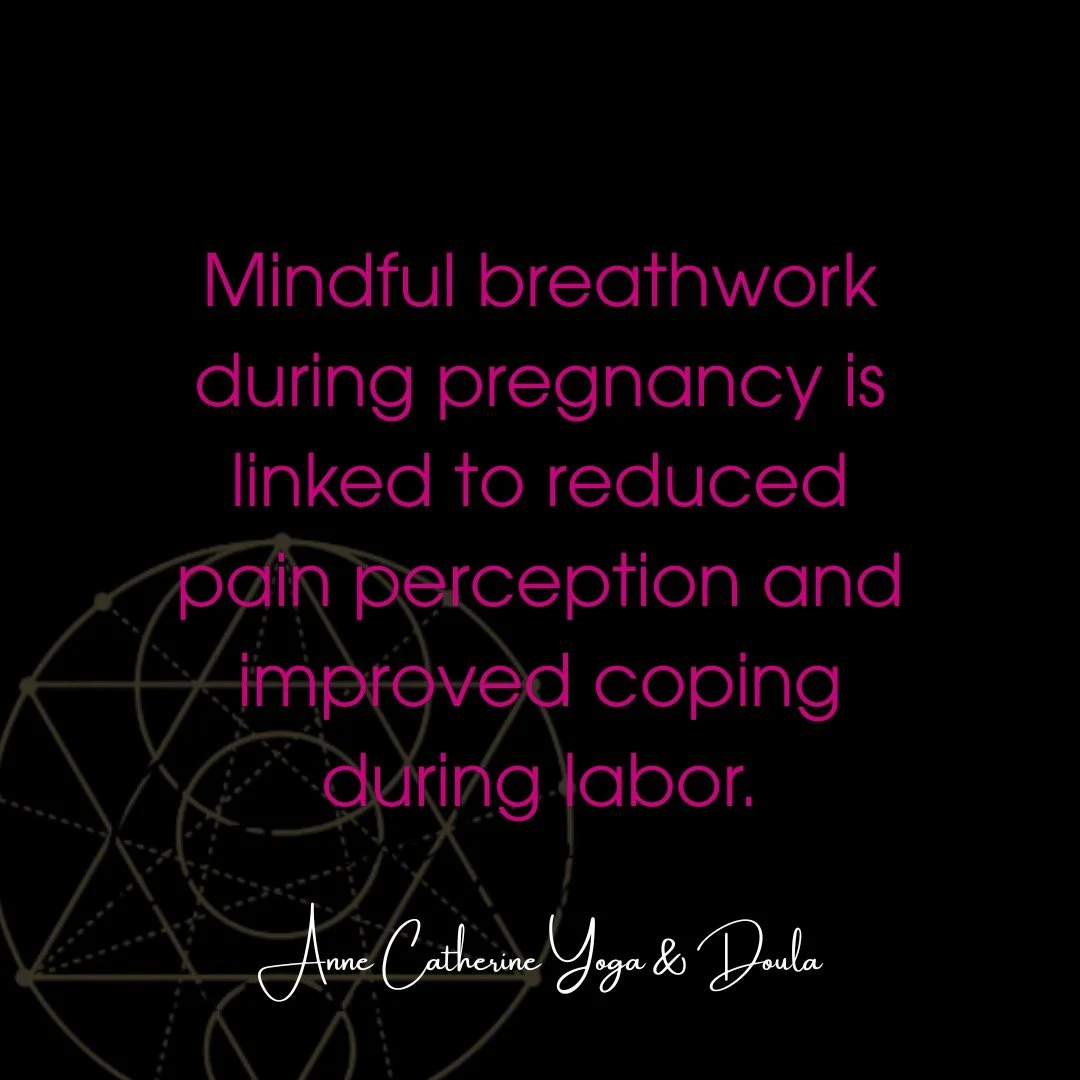 Mindful breathwork during pregnancy is linked to reduced pain perception and improved coping during labor.

Anne Catherine Yoga & Doula